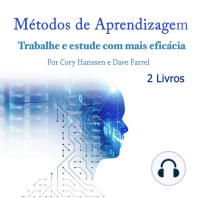 Métodos de Aprendizagem

Trabalhe e estude com mais eficácia

Por Cory Hanssen e Dave Farrel

2 Livros